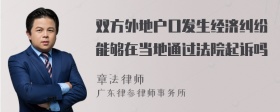 双方外地户口发生经济纠纷能够在当地通过法院起诉吗

章法律师
广东律参律师事务所